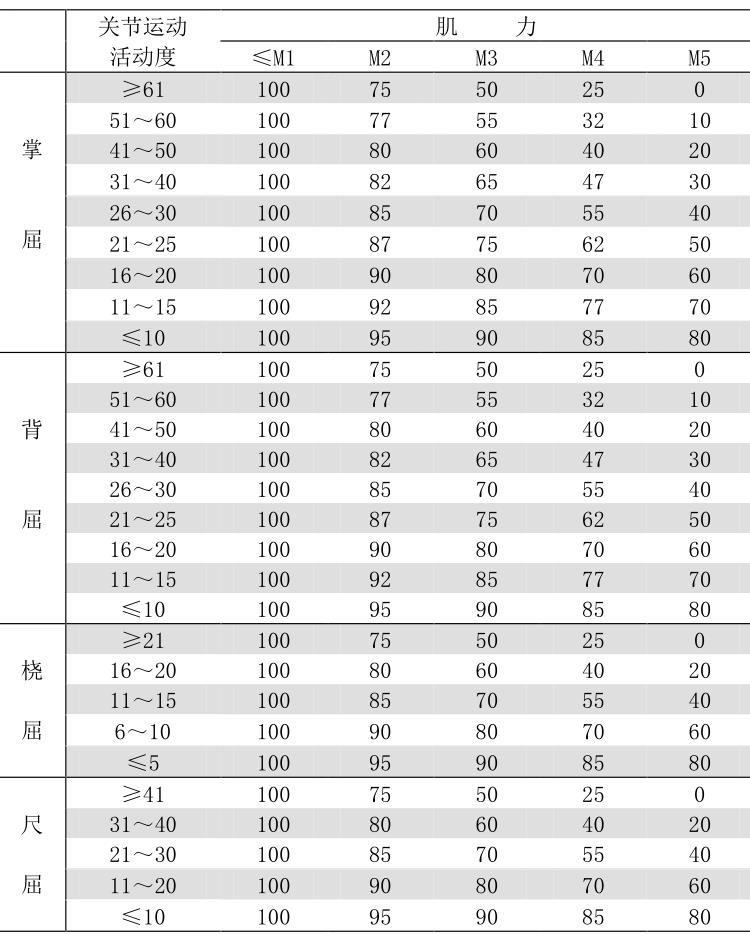 | | 关节运动活动度 | 肌　力 | | | | |
|---|---|---|---|---|---|---|
| | | ≤M1 | M2 | M3 | M4 | M5 |
| 掌屈 | ≥61 | 100 | 75 | 50 | 25 | 0 |
| | 51～60 | 100 | 77 | 55 | 32 | 10 |
| | 41～50 | 100 | 80 | 60 | 40 | 20 |
| | 31～40 | 100 | 82 | 65 | 47 | 30 |
| | 26～30 | 100 | 85 | 70 | 55 | 40 |
| | 21～25 | 100 | 87 | 75 | 62 | 50 |
| | 16～20 | 100 | 90 | 80 | 70 | 60 |
| | 11～15 | 100 | 92 | 85 | 77 | 70 |
| | ≤10 | 100 | 95 | 90 | 85 | 80 |
| 背屈 | ≥61 | 100 | 75 | 50 | 25 | 0 |
| | 51～60 | 100 | 77 | 55 | 32 | 10 |
| | 41～50 | 100 | 80 | 60 | 40 | 20 |
| | 31～40 | 100 | 82 | 65 | 47 | 30 |
| | 26～30 | 100 | 85 | 70 | 55 | 40 |
| | 21～25 | 100 | 87 | 75 | 62 | 50 |
| | 16～20 | 100 | 90 | 80 | 70 | 60 |
| | 11～15 | 100 | 92 | 85 | 77 | 70 |
| | ≤10 | 100 | 95 | 90 | 85 | 80 |
| 桡屈 | ≥21 | 100 | 75 | 50 | 25 | 0 |
| | 16～20 | 100 | 80 | 60 | 40 | 20 |
| | 11～15 | 100 | 85 | 70 | 55 | 40 |
| | 6～10 | 100 | 90 | 80 | 70 | 60 |
| | ≤5 | 100 | 95 | 90 | 85 | 80 |
| 尺屈 | ≥41 | 100 | 75 | 50 | 25 | 0 |
| | 31～40 | 100 | 80 | 60 | 40 | 20 |
| | 21～30 | 100 | 85 | 70 | 55 | 40 |
| | 11～20 | 100 | 90 | 80 | 70 | 60 |
| | ≤10 | 100 | 95 | 90 | 85 | 80 |